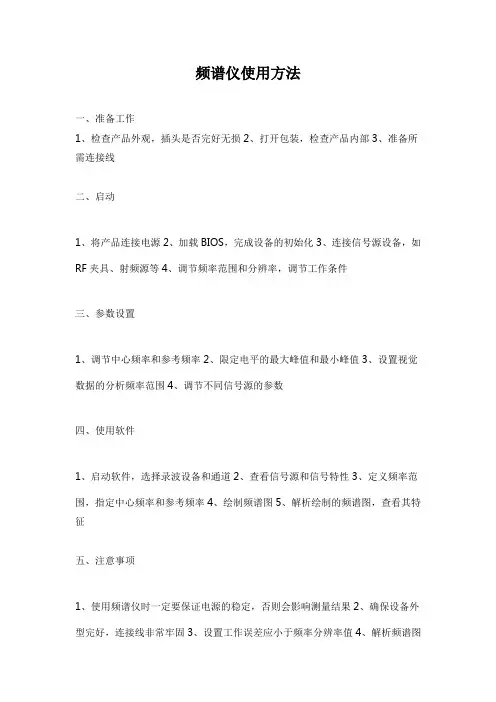 频谱仪使用方法

一、准备工作

1、检查产品外观，插头是否完好无损 2、打开包装，检查产品内部 3、准备所需连接线

二、启动

1、将产品连接电源 2、加载 BIOS，完成设备的初始化 3、连接信号源设备，如 RF 夹具、射频源等 4、调节频率范围和分辨率，调节工作条件

三、参数设置

1、调节中心频率和参考频率 2、限定电平的最大峰值和最小峰值 3、设置视觉数据的分析频率范围 4、调节不同信号源的参数

四、使用软件

1、启动软件，选择录波设备和通道 2、查看信号源和信号特性 3、定义频率范围，指定中心频率和参考频率 4、绘制频谱图 5、解析绘制的频谱图，查看其特征

五、注意事项

1、使用频谱仪时一定要保证电源的稳定，否则会影响测量结果 2、确保设备外型完好，连接线非常牢固 3、设置工作误差应小于频率分辨率值 4、解析频谱图